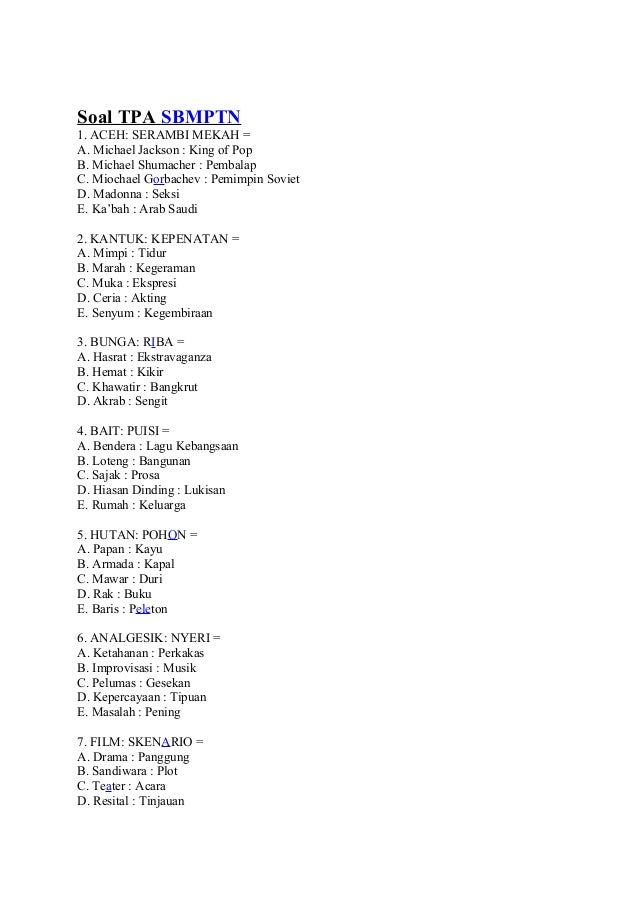 Soal TPA SBMPTN
1. ACEH: SERAMBI MEKAH =
A. Michael Jackson : King of Pop
B. Michael Shumacher : Pembalap
C. Miochael Gorbachev : Pemimpin Soviet
D. Madonna : Seksi
E. Ka'bah : Arab Saudi

2. KANTUK: KEPENATAN =
A. Mimpi : Tidur
B. Marah : Kegeraman
C. Muka : Ekspresi
D. Ceria : Akting
E. Senyum : Kegembiraan

3. BUNGA: RIBA =
A. Hasrat : Ekstravaganza
B. Hemat : Kikir
C. Khawatir : Bangkrut
D. Akrab : Sengit

4. BAIT: PUISI =
A. Bendera : Lagu Kebangsaan
B. Loteng : Bangunan
C. Sajak : Prosa
D. Hiasan Dinding : Lukisan
E. Rumah : Keluarga

5. HUTAN: POHON =
A. Papan : Kayu
B. Armada : Kapal
C. Mawar : Duri
D. Rak : Buku
E. Baris : Peleton

6. ANALGESIK: NYERI =
A. Ketahanan : Perkakas
B. Improvisasi : Musik
C. Pelumas : Gesekan
D. Kepercayaan : Tipuan
E. Masalah : Pening

7. FILM: SKENARIO =
A. Drama : Panggung
B. Sandiwara : Plot
C. Teater : Acara
D. Resital : Tinjauan